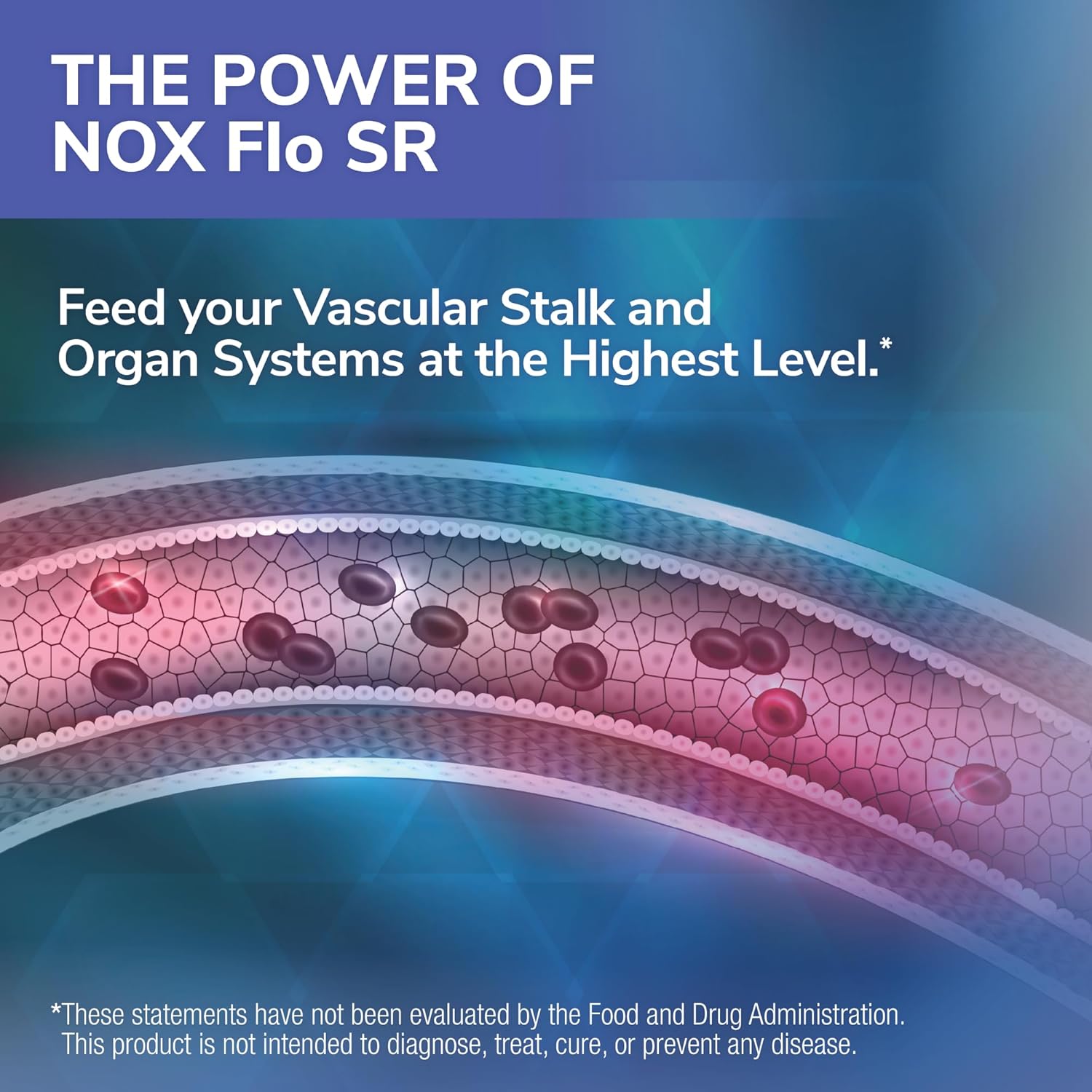 THE POWER OF NOX Flo SR

Feed your Vascular Stalk and Organ Systems at the Highest Level.*

*These statements have not been evaluated by the Food and Drug Administration. This product is not intended to diagnose, treat, cure, or prevent any disease.